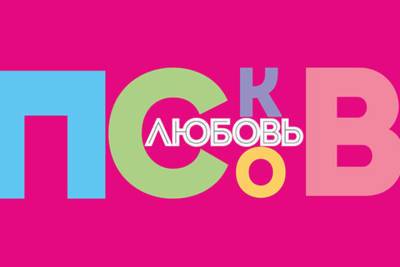 ПСКОВ
ЛЮБОВЬ